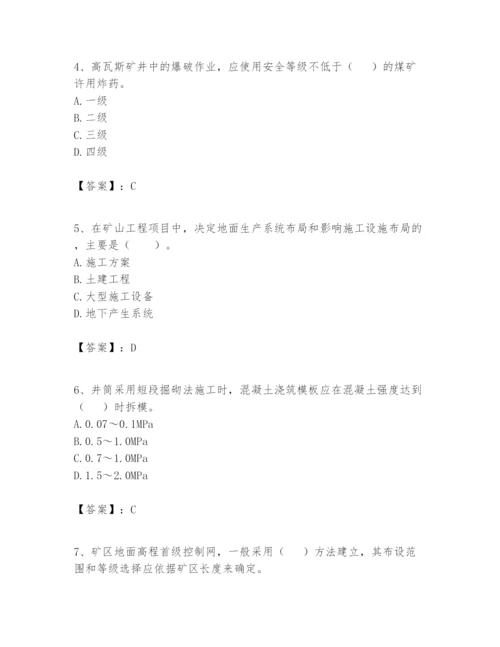 4、高瓦斯矿井中的爆破作业，应使用安全等级不低于（　）的煤矿许用炸药。
A. 一级
B. 二级
C. 三级
D. 四级

【答案】：C

5、在矿山工程项目中，决定地面生产系统布局和影响施工设施布局的，主要是（　）。
A. 施工方案
B. 土建工程
C. 大型施工设备
D. 地下产生系统

【答案】：D

6、井筒采用短段掘砌法施工时，混凝土浇筑模板应在混凝土强度达到（　）时拆模。
A. 0.07～0.1MPa
B. 0.5～1.0MPa
C. 0.7～1.0MPa
D. 1.5～2.0MPa

【答案】：C

7、矿区地面高程首级控制网，一般采用（　）方法建立，其布设范围和等级选择应依据矿区长度来确定。